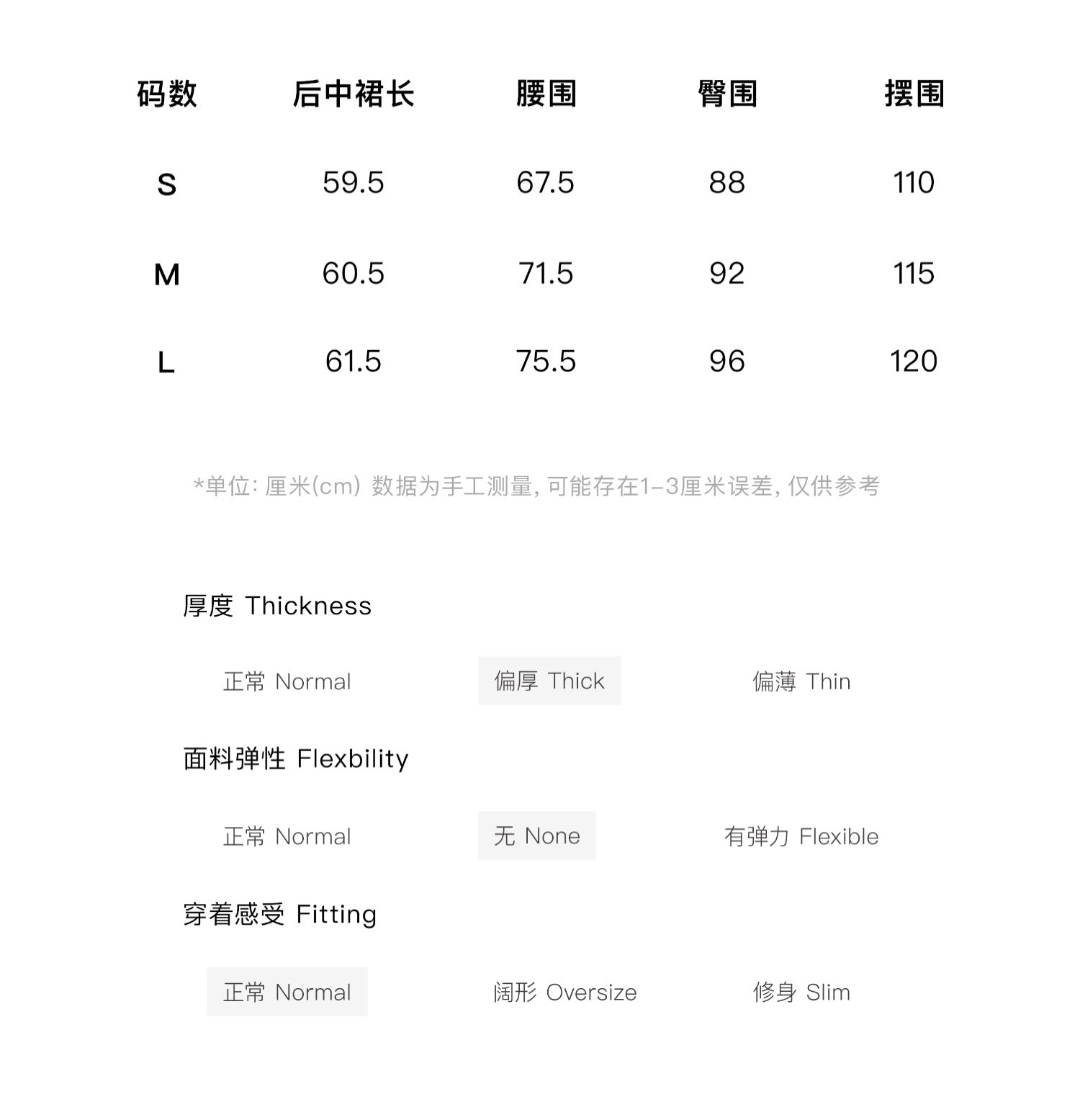 | 码数 | 后中裙长 | 腰围 | 臀围 | 摆围 |
|---|---|---|---|---|
| S | 59.5 | 67.5 | 88 | 110 |
| M | 60.5 | 71.5 | 92 | 115 |
| L | 61.5 | 75.5 | 96 | 120 |

*单位: 厘米(cm) 数据为手工测量, 可能存在1-3厘米误差, 仅供参考

厚度 Thickness

正常 Normal 偏厚 Thick 偏薄 Thin

面料弹性 Flexbility

正常 Normal 无 None 有弹力 Flexible

穿着感受 Fitting

正常 Normal 阔形 Oversize 修身 Slim